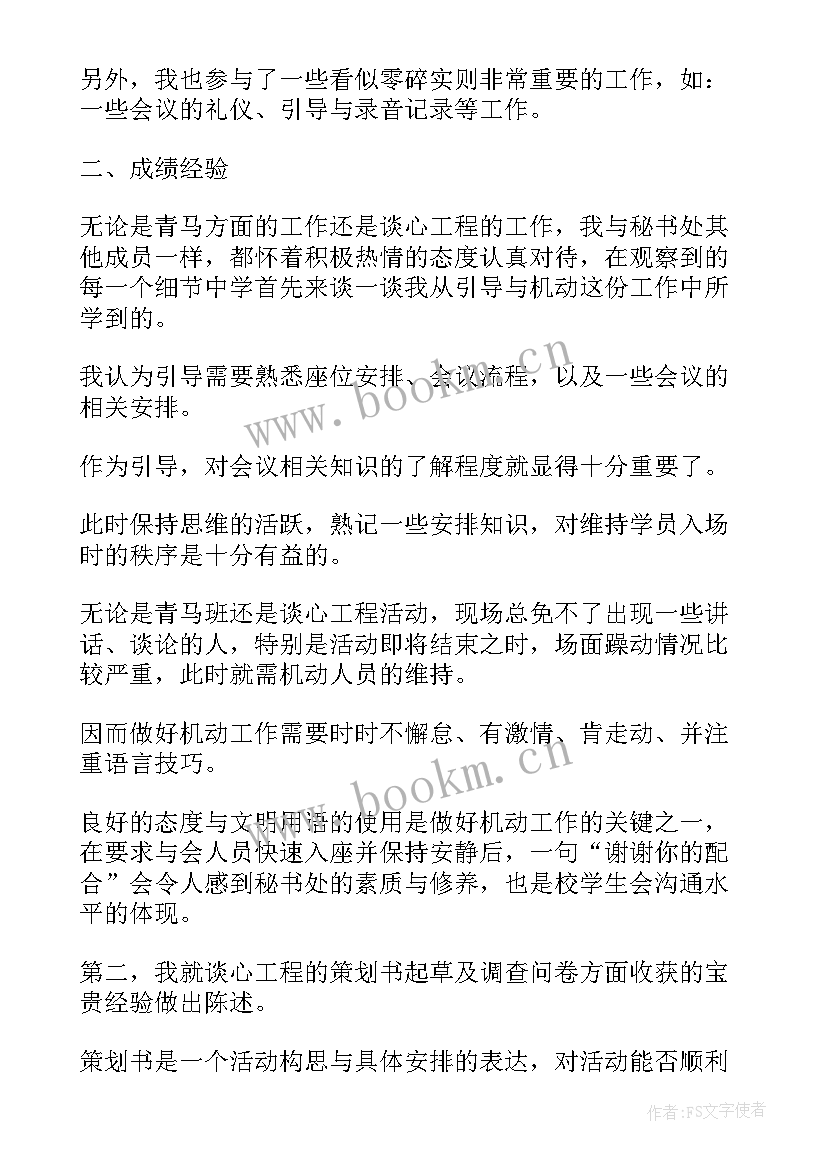 另外，我也参与了一些看似零碎实则非常重要的工作，如：一些会议的礼仪、引导与录音记录等工作。

二、成绩经验

无论是青马方面的工作还是谈心工程的工作，我与秘书处其他成员一样，都怀着积极热情的态度认真对待，在观察到的每一个细节中学首先来谈一谈我从引导与机动这份工作中所学到的。

我认为引导需要熟悉座位安排、会议流程，以及一些会议的相关安排。

作为引导，对会议相关知识的了解程度就显得十分重要了。

此时保持思维的活跃，熟记一些安排知识，对维持学员入场时的秩序是十分有益的。

无论是青马班还是谈心工程活动，现场总免不了出现一些讲话、谈论的人，特别是活动即将结束之时，场面躁动情况比较严重，此时就需机动人员的维持。

因而做好机动工作需要时时不懈怠、有激情、肯走动、并注重语言技巧。

良好的态度与文明用语的使用是做好机动工作的关键之一，在要求与会人员快速入座并保持安静后，一句“谢谢你的配合”会令人感到秘书处的素质与修养，也是校学生会沟通水平的体现。

第二，我就谈心工程的策划书起草及调查问卷方面收获的宝贵经验做出陈述。

策划书是一个活动构思与具体安排的表达，对活动能否顺利

www.bookm.cn

www.bookm.cn

作者：FS文字使者